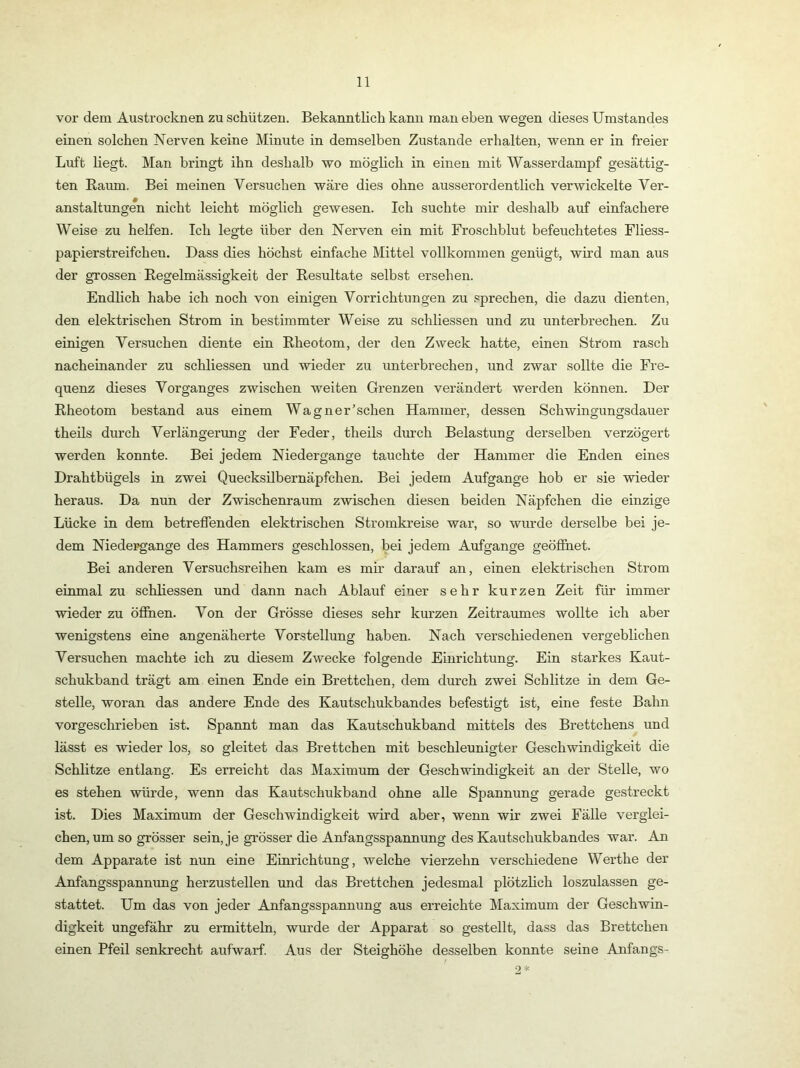 11

vor dem Austrocknen zu schützen. Bekanntlich kann man eben wegen dieses Umstandes einen solchen Nerven keine Minute in demselben Zustande erhalten, wenn er in freier Luft liegt. Man bringt ihn deshalb wo möglich in einen mit Wasserdampf gesättigten Raum. Bei meinen Versuchen wäre dies ohne ausserordentlich verwickelte Veranstaltungen nicht leicht möglich gewesen. Ich suchte mir deshalb auf einfachere Weise zu helfen. Ich legte über den Nerven ein mit Froschblut befeuchtetes Fliesspapierstreifchen. Dass dies höchst einfache Mittel vollkommen genügt, wird man aus der grossen Regelmässigkeit der Resultate selbst ersehen.

Endlich habe ich noch von einigen Vorrichtungen zu sprechen, die dazu dienten, den elektrischen Strom in bestimmter Weise zu schliessen und zu unterbrechen. Zu einigen Versuchen diente ein Rheotom, der den Zweck hatte, einen Strom rasch nacheinander zu schliessen und wieder zu unterbrechen, und zwar sollte die Frequenz dieses Vorganges zwischen weiten Grenzen verändert werden können. Der Rheotom bestand aus einem Wagner'schen Hammer, dessen Schwingungsdauer theils durch Verlängerung der Feder, theils durch Belastung derselben verzögert werden konnte. Bei jedem Niedergange tauchte der Hammer die Enden eines Drahtbügels in zwei Quecksilbernäpfchen. Bei jedem Aufgange hob er sie wieder heraus. Da nun der Zwischenraum zwischen diesen beiden Näpfchen die einzige Lücke in dem betreffenden elektrischen Stromkreise war, so wurde derselbe bei jedem Niedergange des Hammers geschlossen, bei jedem Aufgange geöffnet.

Bei anderen Versuchsreihen kam es mir darauf an, einen elektrischen Strom einmal zu schliessen und dann nach Ablauf einer sehr kurzen Zeit für immer wieder zu öffnen. Von der Grösse dieses sehr kurzen Zeitraumes wollte ich aber wenigstens eine angenäherte Vorstellung haben. Nach verschiedenen vergeblichen Versuchen machte ich zu diesem Zwecke folgende Einrichtung. Ein starkes Kautschukband trägt am einen Ende ein Brettchen, dem durch zwei Schlitze in dem Gestelle, woran das andere Ende des Kautschukbandes befestigt ist, eine feste Bahn vorgeschrieben ist. Spannt man das Kautschukband mittels des Brettchens und lässt es wieder los, so gleitet das Brettchen mit beschleunigter Geschwindigkeit die Schlitze entlang. Es erreicht das Maximum der Geschwindigkeit an der Stelle, wo es stehen würde, wenn das Kautschukband ohne alle Spannung gerade gestreckt ist. Dies Maximum der Geschwindigkeit wird aber, wenn wir zwei Fälle vergleichen, um so grösser sein, je grösser die Anfangsspannung des Kautschukbandes war. An dem Apparate ist nun eine Einrichtung, welche vierzehn verschiedene Werthe der Anfangsspannung herzustellen und das Brettchen jedesmal plötzlich loszulassen gestattet. Um das von jeder Anfangsspannung aus erreichte Maximum der Geschwindigkeit ungefähr zu ermitteln, wurde der Apparat so gestellt, dass das Brettchen einen Pfeil senkrecht aufwarf. Aus der Steighöhe desselben konnte seine Anfangs-

2*